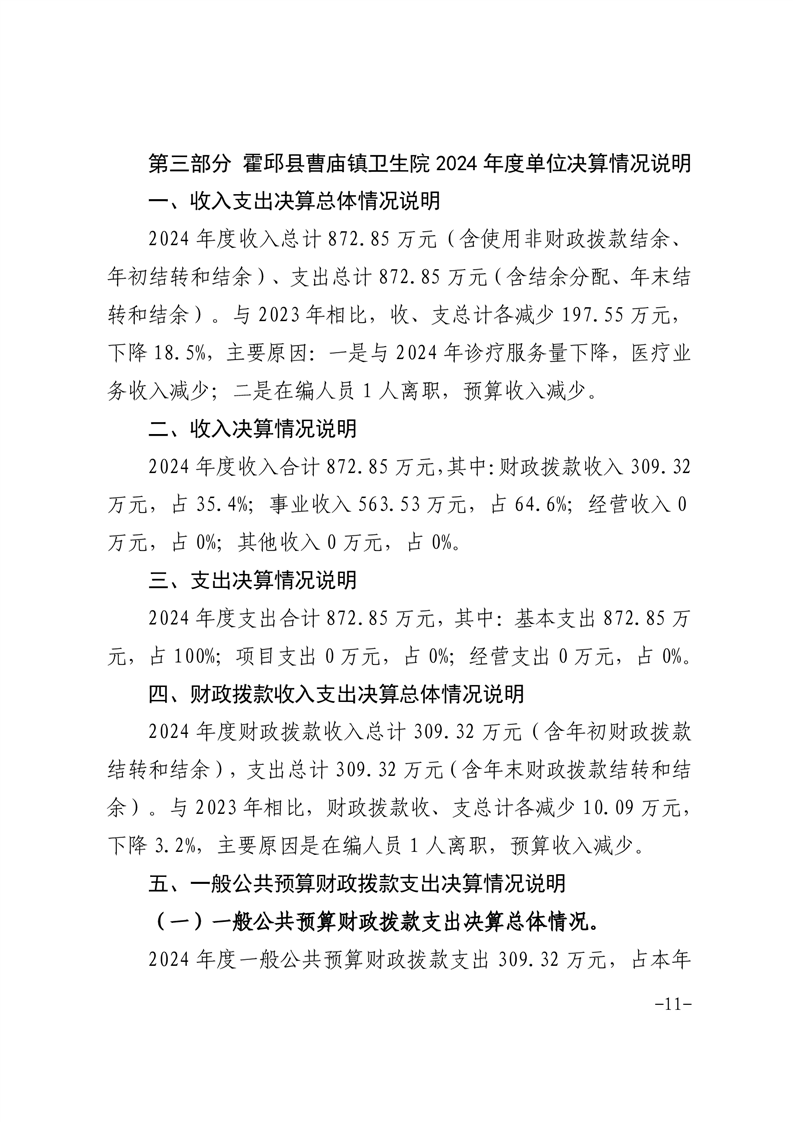 第三部分 霍邱县曹庙镇卫生院 2024 年度单位决算情况说明

一、收入支出决算总体情况说明

2024 年度收入总计 872.85 万元（含使用非财政拨款结余、年初结转和结余）、支出总计 872.85 万元（含结余分配、年末结转和结余）。与 2023 年相比，收、支总计各减少 197.55 万元，下降 18.5%，主要原因：一是与 2024 年诊疗服务量下降，医疗业务收入减少；二是在编人员 1 人离职，预算收入减少。

二、收入决算情况说明

2024 年度收入合计 872.85 万元,其中:财政拨款收入 309.32 万元，占 35.4%；事业收入 563.53 万元，占 64.6%；经营收入 0 万元，占 0%；其他收入 0 万元，占 0%。

三、支出决算情况说明

2024 年度支出合计 872.85 万元，其中：基本支出 872.85 万元，占 100%；项目支出 0 万元，占 0%；经营支出 0 万元，占 0%。

四、财政拨款收入支出决算总体情况说明

2024 年度财政拨款收入总计 309.32 万元（含年初财政拨款结转和结余），支出总计 309.32 万元（含年末财政拨款结转和结余）。与 2023 年相比，财政拨款收、支总计各减少 10.09 万元，下降 3.2%，主要原因是在编人员 1 人离职，预算收入减少。

五、一般公共预算财政拨款支出决算情况说明

（一）一般公共预算财政拨款支出决算总体情况。

2024 年度一般公共预算财政拨款支出 309.32 万元，占本年

-11-